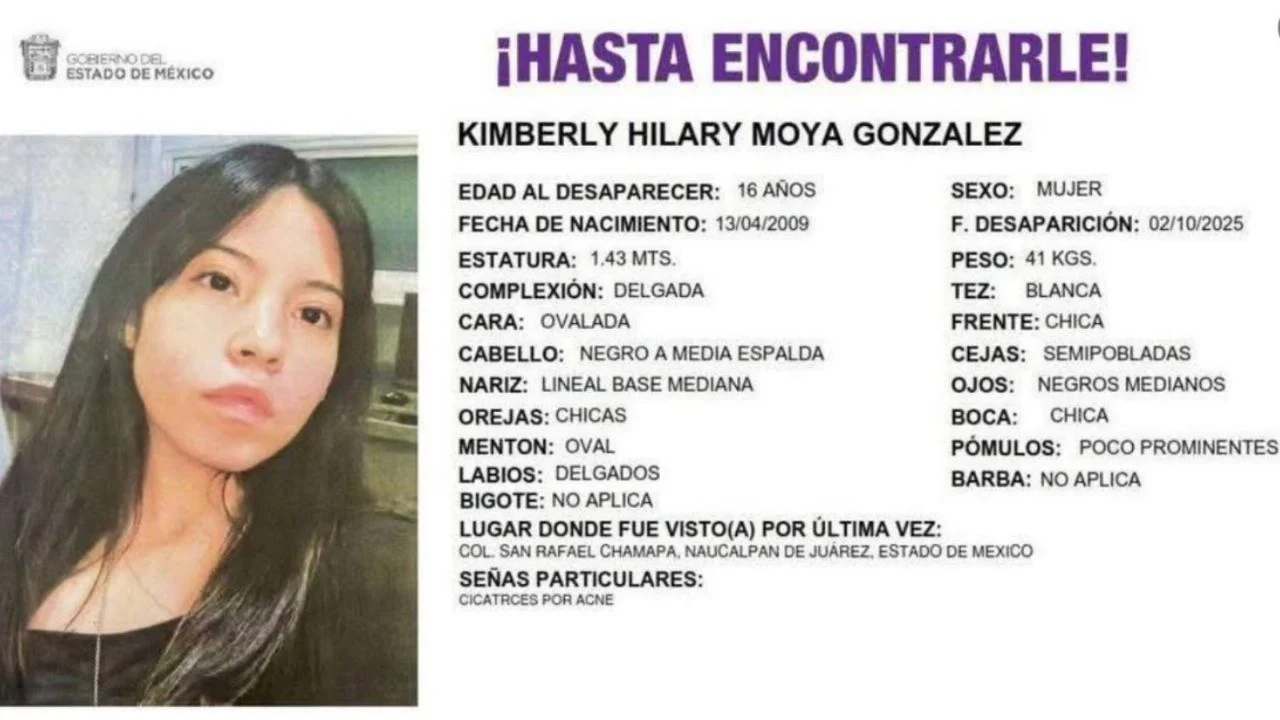 GOBIERNO DEL
ESTADO DE MÉXICO

¡HASTA ENCONTRARLE!

KIMBERLY HILARY MOYA GONZALEZ

EDAD AL DESAPARECER: 16 AÑOS
FECHA DE NACIMIENTO: 13/04/2009
ESTATURA: 1.43 MTS.
COMPLEXIÓN: DELGADA
CARA: OVALADA
CABELLO: NEGRO A MEDIA ESPALDA
NARIZ: LINEAL BASE MEDIANA
OREJAS: CHICAS
MENTON: OVAL
LABIOS: DELGADOS
BIGOTE: NO APLICA

SEXO: MUJER
F. DESAPARICIÓN: 02/10/2025
PESO: 41 KGS.
TEZ: BLANCA
FRENTE: CHICA
CEJAS: SEMIPOBLADAS
OJOS: NEGROS MEDIANOS
BOCA: CHICA
PÓMULOS: POCO PROMINENTES
BARBA: NO APLICA

LUGAR DONDE FUE VISTO(A) POR ÚLTIMA VEZ:
COL. SAN RAFAEL CHAMAPA, NAUCALPAN DE JUÁREZ, ESTADO DE MEXICO

SEÑAS PARTICULARES:
CICATRCES POR ACNE